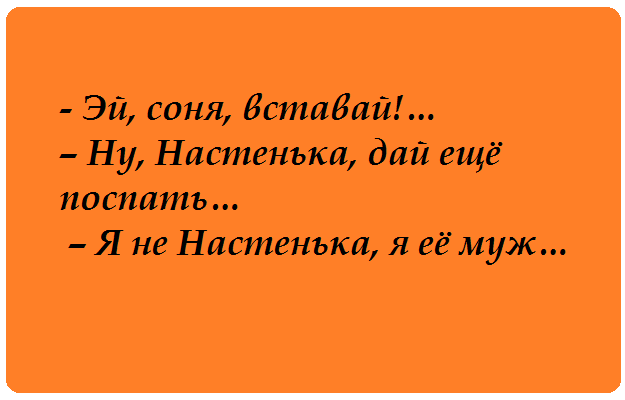 - Эй, соня, вставай!…
– Ну, Настенька, дай ещё поспать…
– Я не Настенька, я её муж…